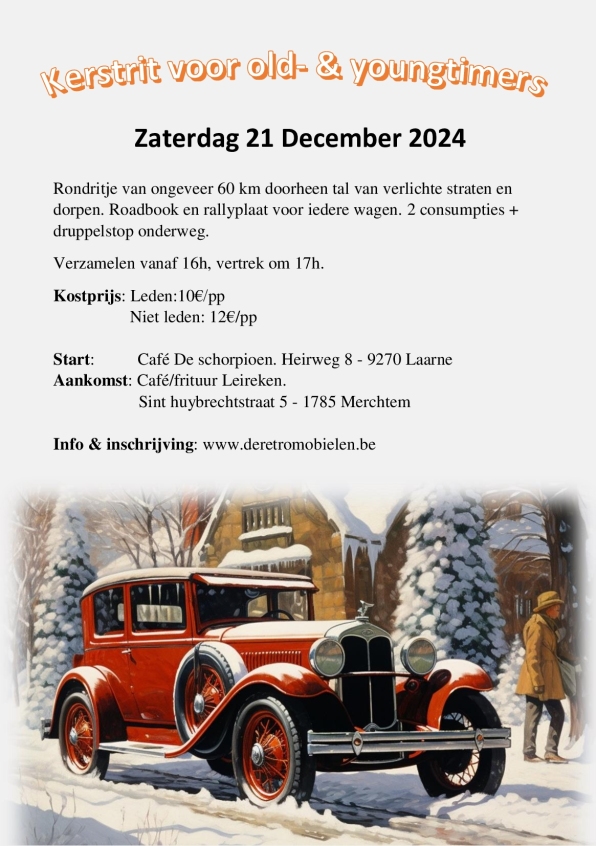 Kerstrit voor old- & youngtimers

Zaterdag 21 December 2024

Rondritje van ongeveer 60 km doorheen tal van verlichte straten en dorpen. Roadbook en rallyplaat voor iedere wagen. 2 consumpties + druppelstop onderweg.

Verzamelen vanaf 16h, vertrek om 17h.

Kostprijs: Leden:10€/pp
Niet leden: 12€/pp

Start: Café De schorpioen. Heirweg 8 - 9270 Laarne
Aankomst: Café/frituur Leireken.
Sint huybrechtstraat 5 - 1785 Merchtem

Info & inschrijving: www.deretromobielen.be